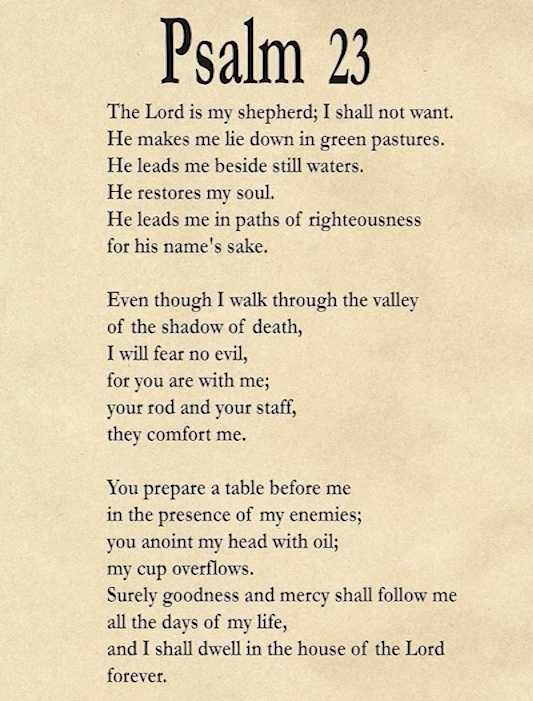 Psalm 23

The Lord is my shepherd; I shall not want.
He makes me lie down in green pastures.
He leads me beside still waters.
He restores my soul.
He leads me in paths of righteousness
for his name's sake.

Even though I walk through the valley
of the shadow of death,
I will fear no evil,
for you are with me;
your rod and your staff,
they comfort me.

You prepare a table before me
in the presence of my enemies;
you anoint my head with oil;
my cup overflows.
Surely goodness and mercy shall follow me
all the days of my life,
and I shall dwell in the house of the Lord
forever.